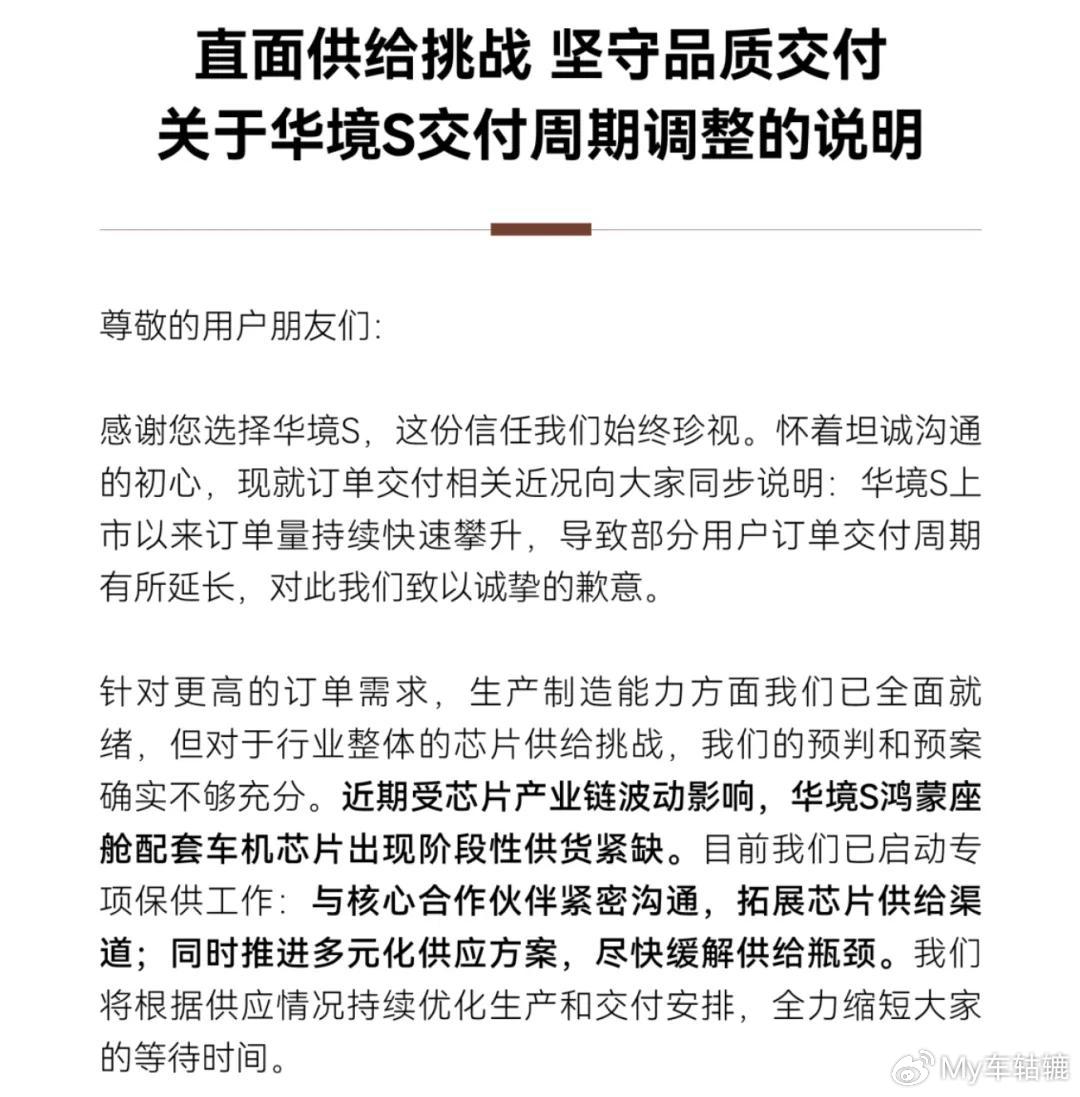 直面供给挑战 坚守品质交付
关于华境S交付周期调整的说明

尊敬的用户朋友们:

感谢您选择华境S，这份信任我们始终珍视。怀着坦诚沟通的初心，现就订单交付相关近况向大家同步说明：华境S上市以来订单量持续快速攀升，导致部分用户订单交付周期有所延长，对此我们致以诚挚的歉意。

针对更高的订单需求，生产制造能力方面我们已全面就绪，但对于行业整体的芯片供给挑战，我们的预判和预案确实不够充分。近期受芯片产业链波动影响，华境S鸿蒙座舱配套车机芯片出现阶段性供货紧缺。目前我们已启动专项保供工作：与核心合作伙伴紧密沟通，拓展芯片供给渠道；同时推进多元化供应方案，尽快缓解供给瓶颈。我们将根据供应情况持续优化生产和交付安排，全力缩短大家的等待时间。

My车轱辘